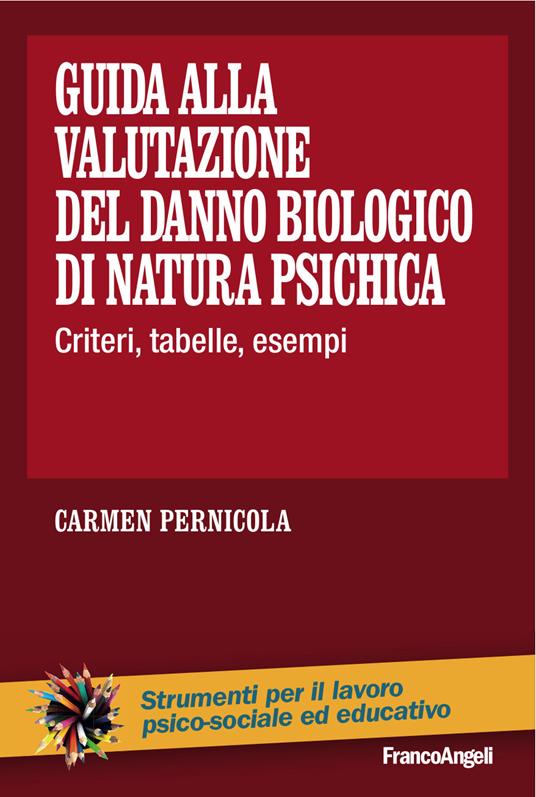 GUIDA ALLA VALUTAZIONE DEL DANNO BIOLOGICO DI NATURA PSICHICA

Criteri, tabelle, esempi

CARMEN PERNICOLA

Strumenti per il lavoro psico-sociale ed educativo

FrancoAngeli